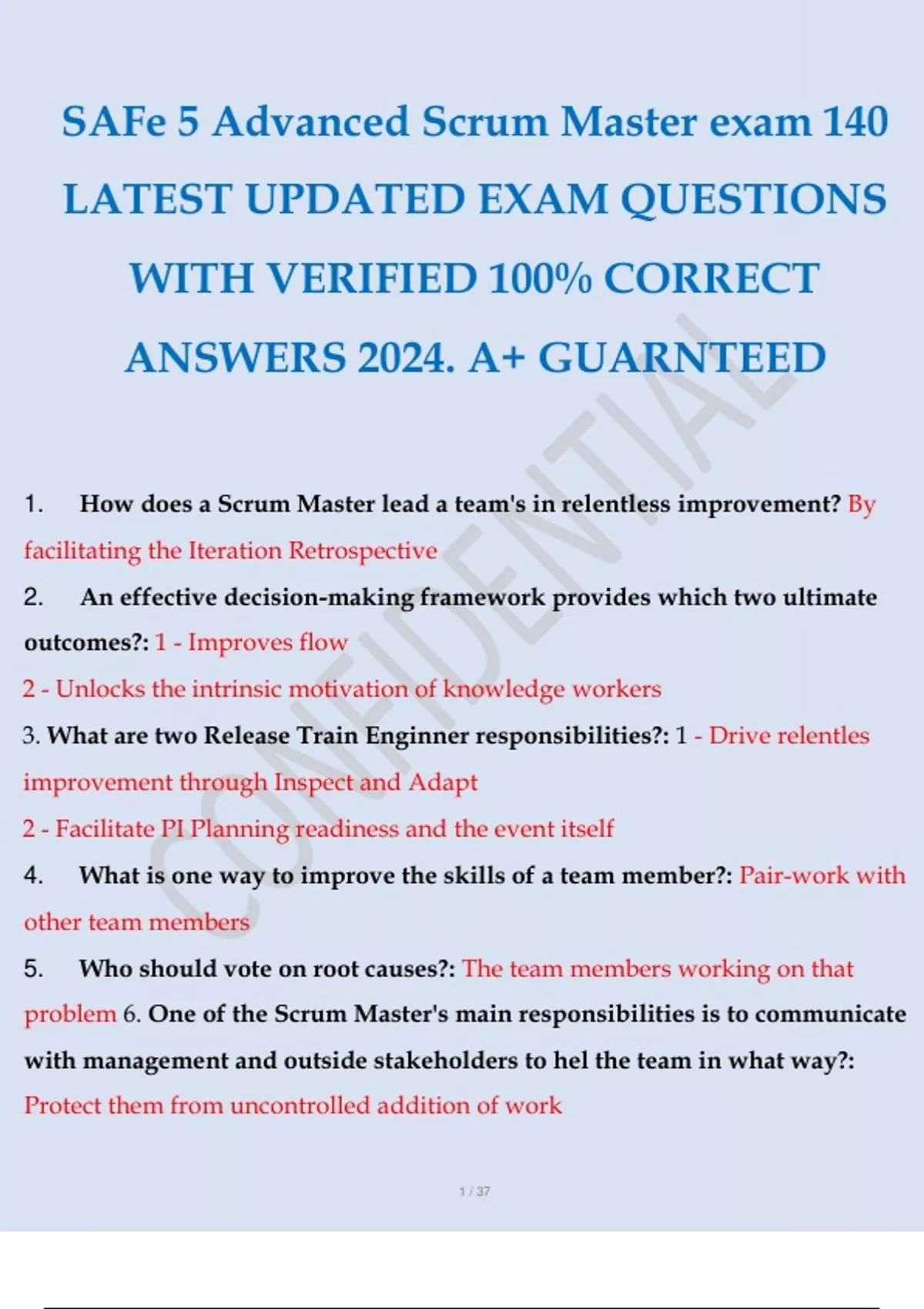 SAFe 5 Advanced Scrum Master exam 140 LATEST UPDATED EXAM QUESTIONS WITH VERIFIED 100% CORRECT ANSWERS 2024. A+ GUARNTEED

CONFIDENTIAL

1. How does a Scrum Master lead a team's in relentless improvement? By facilitating the Iteration Retrospective

2. An effective decision-making framework provides which two ultimate outcomes?: 1 - Improves flow

2 - Unlocks the intrinsic motivation of knowledge workers

3. What are two Release Train Enginner responsibilities?: 1 - Drive relentles improvement through Inspect and Adapt

2 - Facilitate PI Planning readiness and the event itself

4. What is one way to improve the skills of a team member?: Pair-work with other team members

5. Who should vote on root causes?: The team members working on that problem 6. One of the Scrum Master's main responsibilities is to communicate with management and outside stakeholders to hel the team in what way?: Protect them from uncontrolled addition of work

1 / 37